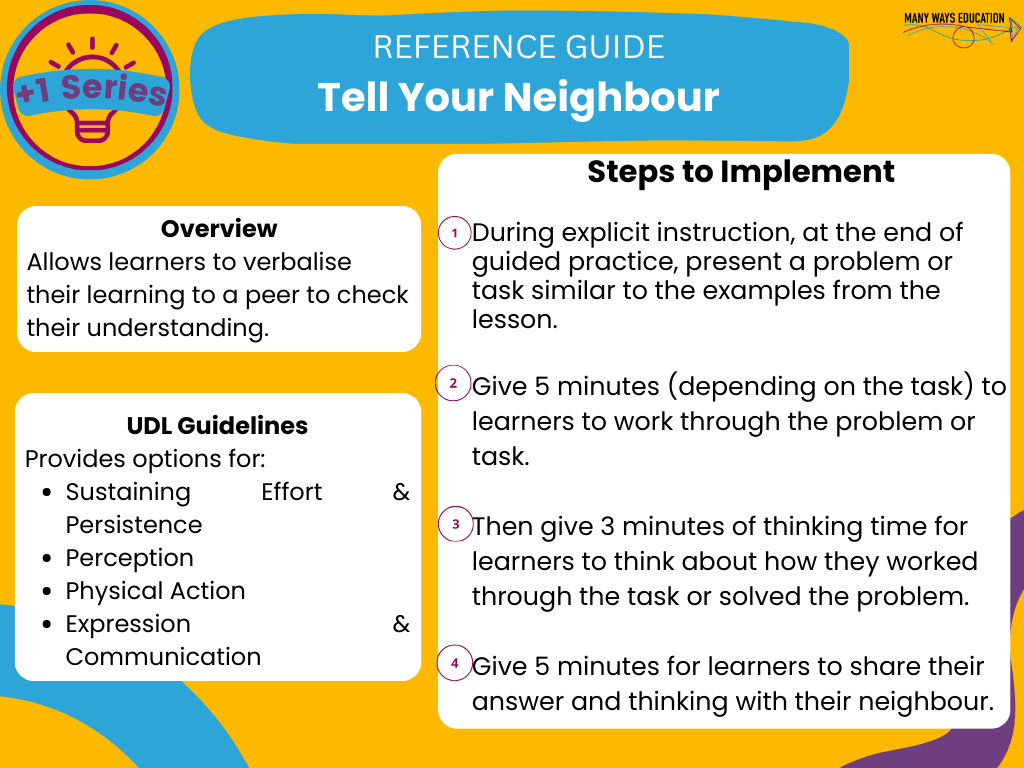 +1 Series

REFERENCE GUIDE
Tell Your Neighbour

MANY WAYS EDUCATION

Overview
Allows learners to verbalise their learning to a peer to check their understanding.

UDL Guidelines
Provides options for:
• Sustaining Effort & Persistence
• Perception
• Physical Action
• Expression & Communication

Steps to Implement

1 During explicit instruction, at the end of guided practice, present a problem or task similar to the examples from the lesson.

2 Give 5 minutes (depending on the task) to learners to work through the problem or task.

3 Then give 3 minutes of thinking time for learners to think about how they worked through the task or solved the problem.

4 Give 5 minutes for learners to share their answer and thinking with their neighbour.